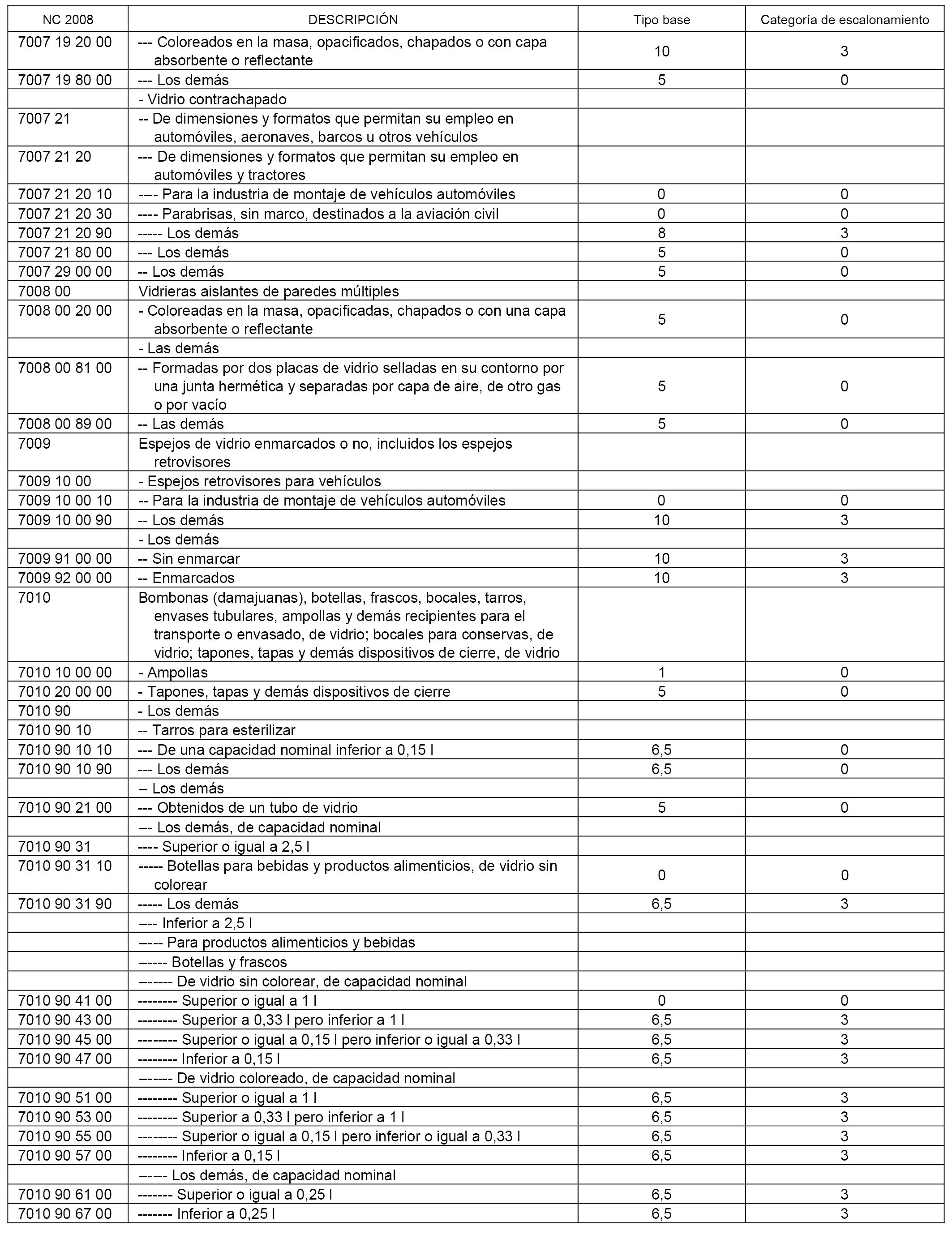 | NC 2008 | DESCRIPCIÓN | Tipo base | Categoría de escalonamiento |
|---|---|---|---|
| 7007 19 20 00 | --- Coloreados en la masa, opacificados, chapados o con capa absorbente o reflectante | 10 | 3 |
| 7007 19 80 00 | --- Los demás | 5 | 0 |
| | - Vidrio contrachapado | | |
| 7007 21 | -- De dimensiones y formatos que permitan su empleo en automóviles, aeronaves, barcos u otros vehículos | | |
| 7007 21 20 | --- De dimensiones y formatos que permitan su empleo en automóviles y tractores | | |
| 7007 21 20 10 | ---- Para la industria de montaje de vehículos automóviles | 0 | 0 |
| 7007 21 20 30 | ---- Parabrisas, sin marco, destinados a la aviación civil | 0 | 0 |
| 7007 21 20 90 | ----- Los demás | 8 | 3 |
| 7007 21 80 00 | --- Los demás | 5 | 0 |
| 7007 29 00 00 | -- Los demás | 5 | 0 |
| 7008 00 | Vidrieras aislantes de paredes múltiples | | |
| 7008 00 20 00 | - Coloreadas en la masa, opacificadas, chapados o con una capa absorbente o reflectante | 5 | 0 |
| | - Las demás | | |
| 7008 00 81 00 | -- Formadas por dos placas de vidrio selladas en su contorno por una junta hermética y separadas por capa de aire, de otro gas o por vacío | 5 | 0 |
| 7008 00 89 00 | -- Las demás | 5 | 0 |
| 7009 | Espejos de vidrio enmarcados o no, incluidos los espejos retrovisores | | |
| 7009 10 00 | - Espejos retrovisores para vehículos | | |
| 7009 10 00 10 | -- Para la industria de montaje de vehículos automóviles | 0 | 0 |
| 7009 10 00 90 | -- Los demás | 10 | 3 |
| | - Los demás | | |
| 7009 91 00 00 | -- Sin enmarcar | 10 | 3 |
| 7009 92 00 00 | -- Enmarcados | 10 | 3 |
| 7010 | Bombonas (damajuanas), botellas, frascos, bocales, tarros, envases tubulares, ampollas y demás recipientes para el transporte o envasado, de vidrio; bocales para conservas, de vidrio; tapones, tapas y demás dispositivos de cierre, de vidrio | | |
| 7010 10 00 00 | - Ampollas | 1 | 0 |
| 7010 20 00 00 | - Tapones, tapas y demás dispositivos de cierre | 5 | 0 |
| 7010 90 | - Los demás | | |
| 7010 90 10 | -- Tarros para esterilizar | | |
| 7010 90 10 10 | --- De una capacidad nominal inferior a 0,15 l | 6,5 | 0 |
| 7010 90 10 90 | --- Los demás | 6,5 | 0 |
| | -- Los demás | | |
| 7010 90 21 00 | --- Obtenidos de un tubo de vidrio | 5 | 0 |
| | --- Los demás, de capacidad nominal | | |
| 7010 90 31 | ---- Superior o igual a 2,5 l | | |
| 7010 90 31 10 | ----- Botellas para bebidas y productos alimenticios, de vidrio sin colorear | 0 | 0 |
| 7010 90 31 90 | ----- Los demás | 6,5 | 3 |
| | ---- Inferior a 2,5 l | | |
| | ----- Para productos alimenticios y bebidas | | |
| | ------ Botellas y frascos | | |
| | ------- De vidrio sin colorear, de capacidad nominal | | |
| 7010 90 41 00 | -------- Superior o igual a 1 l | 0 | 0 |
| 7010 90 43 00 | -------- Superior a 0,33 l pero inferior a 1 l | 6,5 | 3 |
| 7010 90 45 00 | -------- Superior o igual a 0,15 l pero inferior o igual a 0,33 l | 6,5 | 3 |
| 7010 90 47 00 | -------- Inferior a 0,15 l | 6,5 | 3 |
| | ------- De vidrio coloreado, de capacidad nominal | | |
| 7010 90 51 00 | -------- Superior o igual a 1 l | 6,5 | 3 |
| 7010 90 53 00 | -------- Superior a 0,33 l pero inferior a 1 l | 6,5 | 3 |
| 7010 90 55 00 | -------- Superior o igual a 0,15 l pero inferior o igual a 0,33 l | 6,5 | 3 |
| 7010 90 57 00 | -------- Inferior a 0,15 l | 6,5 | 3 |
| | ------ Los demás, de capacidad nominal | | |
| 7010 90 61 00 | ------- Superior o igual a 0,25 l | 6,5 | 3 |
| 7010 90 67 00 | ------- Inferior a 0,25 l | 6,5 | 3 |